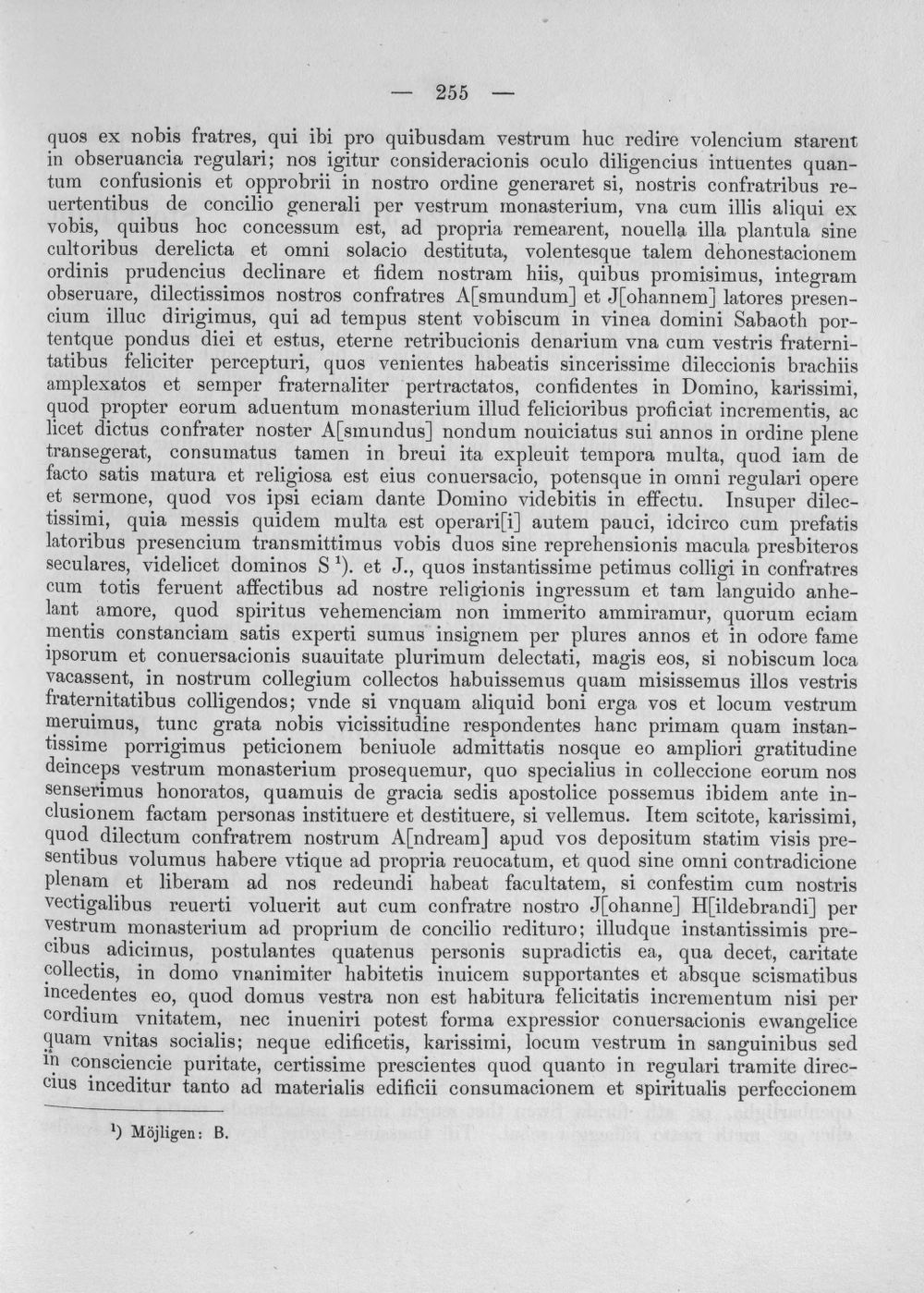 — 255 —

quos ex nobis fratres, qui ibi pro quibusdam vestrum huc redire volencium starent in obseruancia regulari; nos igitur consideracionis oculo diligencius intuentes quantum confusionis et opprobrii in nostro ordine generaret si, nostris confratribus reuertentibus de concilio generali per vestrum monasterium, vna cum illis aliqui ex vobis, quibus hoc concessum est, ad propria remearent, nouella illa plantula sine cultoribus derelicta et omni solacio destituta, volentesque talem dehonestacionem ordinis prudencius declinare et fidem nostram hiis, quibus promisimus, integram obseruare, dilectissimos nostros confratres A[smundum] et J[ohannem] latores presencium illuc dirigimus, qui ad tempus stent vobiscum in vinea domini Sabaoth portentque pondus diei et estus, eterne retribucionis denarium vna cum vestris fraternitatibus feliciter percepturi, quos venientes habeatis sincerissime dileccionis brachiis amplexatos et semper fraternaliter pertractatos, confidentes in Domino, karissimi, quod propter eorum aduentum monasterium illud felicioribus proficiat incrementis, ac licet dictus confrater noster A[smundus] nondum nouiciatus sui annos in ordine plene transegerat, consumatus tamen in breui ita expleuit tempora multa, quod iam de facto satis matura et religiosa est eius conuersacio, potensque in omni regulari opere et sermone, quod vos ipsi eciam dante Domino videbitis in effectu. Insuper dilectissimi, quia messis quidem multa est operari[i] autem pauci, idcirco cum prefatis latoribus presencium transmittimus vobis duos sine reprehensionis macula presbiteros seculares, videlicet dominos S $^{1}$). et J., quos instantissime petimus colligi in confratres cum totis feruent affectibus ad nostre religionis ingressum et tam languido anhelant amore, quod spiritus vehemenciam non immerito ammiramur, quorum eciam mentis constanciam satis experti sumus insignem per plures annos et in odore fame ipsorum et conuersacionis suauitate plurimum delectati, magis eos, si nobiscum loca vacassent, in nostrum collegium collectos habuissemus quam misissemus illos vestris fraternitatibus colligendos; vnde si vnquam aliquid boni erga vos et locum vestrum meruimus, tunc grata nobis vicissitudine respondentes hanc primam quam instantissime porrigimus peticionem beniuole admittatis nosque eo ampliori gratitudine deinceps vestrum monasterium prosequemur, quo specialius in colleccione eorum nos senserimus honoratos, quamuis de gracia sedis apostolice possemus ibidem ante inclusionem factam personas instituere et destituere, si vellemus. Item scitote, karissimi, quod dilectum confratrem nostrum A[ndream] apud vos depositum statim visis presentibus volumus habere vtique ad propria reuocatum, et quod sine omni contradicione plenam et liberam ad nos redeundi habeat facultatem, si confestim cum nostris vectigalibus reuerti voluerit aut cum confratre nostro J[ohanne] H[ildebrandi] per vestrum monasterium ad proprium de concilio redituro; illudque instantissimis precibus adicimus, postulantes quatenus personis supradictis ea, qua decet, caritate collectis, in domo vnanimiter habitetis inuicem supportantes et absque scismatibus incedentes eo, quod domus vestra non est habitura felicitatis incrementum nisi per cordium vnitatem, nec inueniri potest forma expressior conuersacionis ewangelice quam vnitas socialis; neque edificetis, karissimi, locum vestrum in sanguinibus sed in consciencie puritate, certissime prescientes quod quanto in regulari tramite direccius inceditur tanto ad materialis edificii consumacionem et spiritualis perfeccionem

$^{1}$) Möjligen: B.